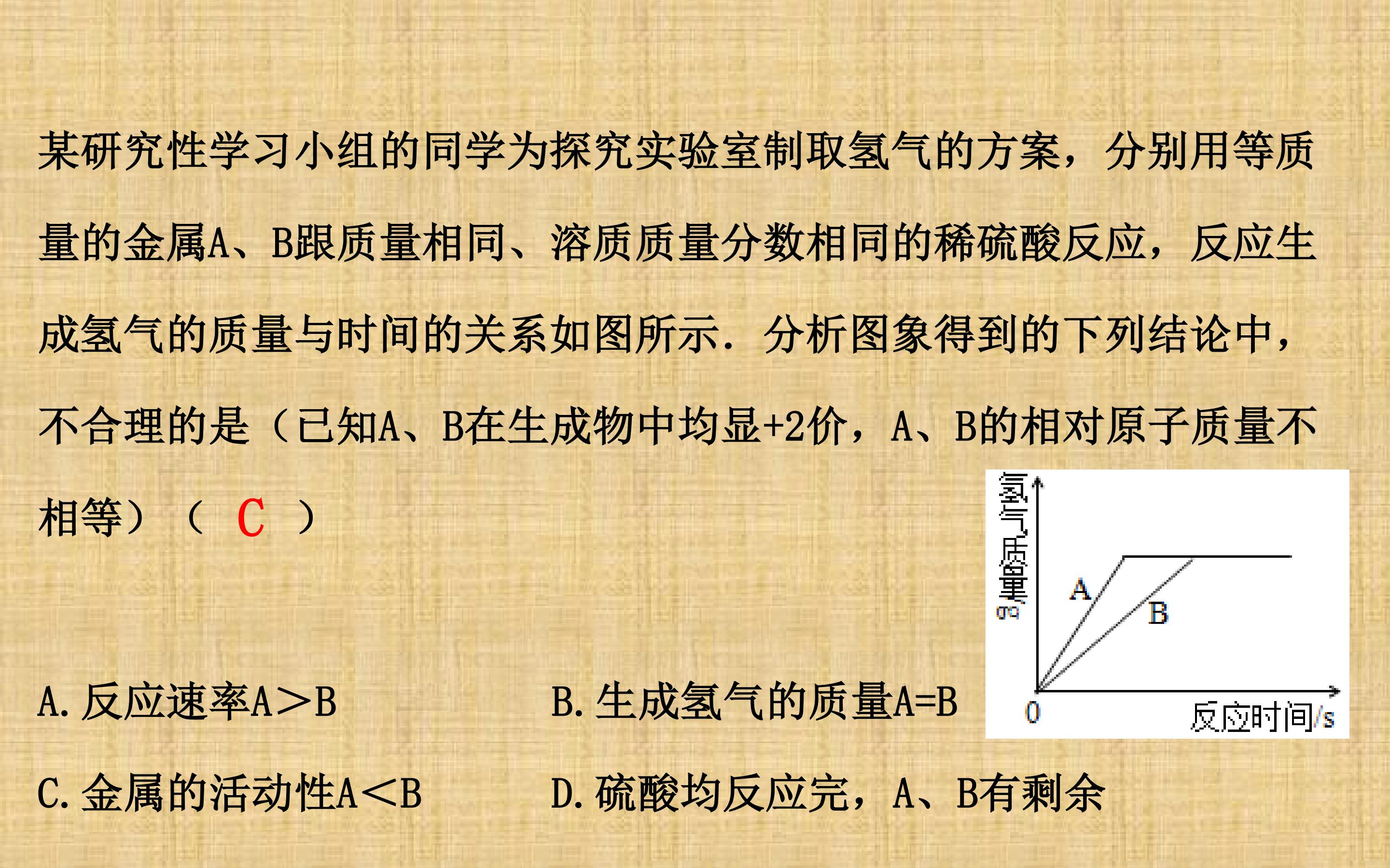 某研究性学习小组的同学为探究实验室制取氢气的方案，分别用等质量的金属A、B跟质量相同、溶质质量分数相同的稀硫酸反应，反应生成氢气的质量与时间的关系如图所示．分析图象得到的下列结论中，不合理的是（已知A、B在生成物中均显+2价，A、B的相对原子质量不相等）（ C ）

氢气质量/g
A
B
0
反应时间/s

A.反应速率A＞B B.生成氢气的质量A=B

C.金属的活动性A＜B D.硫酸均反应完，A、B有剩余